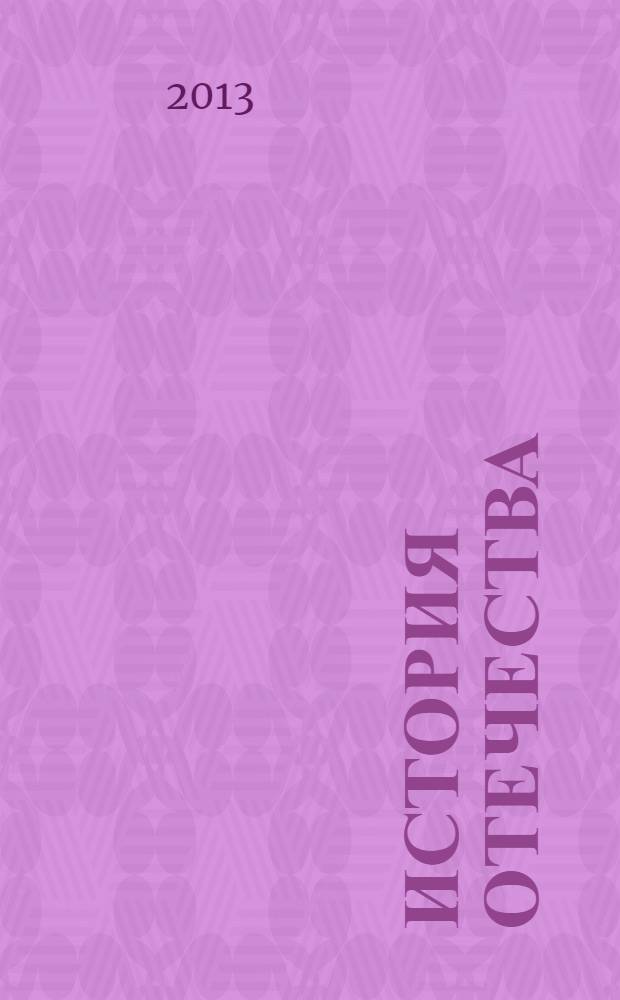 2013

ИСТОРИЯ ОТЕЧЕСТВА